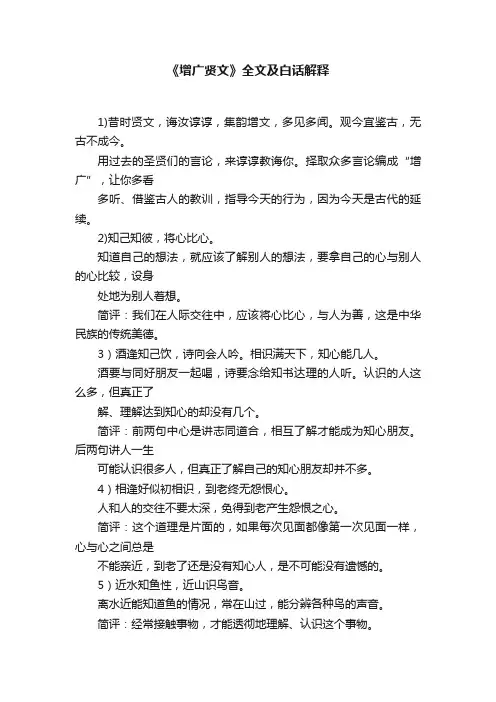 《增广贤文》全文及白话解释

1)昔时贤文，诲汝谆谆，集韵增文，多见多闻。观今宜鉴古，无古不成今。

用过去的圣贤们的言论，来谆谆教诲你。择取众多言论编成“增广”，让你多看

多听、借鉴古人的教训，指导今天的行为，因为今天是古代的延续。

2)知己知彼，将心比心。

知道自己的想法，就应该了解别人的想法，要拿自己的心与别人的心比较，设身

处地为别人着想。

简评：我们在人际交往中，应该将心比心，与人为善，这是中华民族的传统美德。

3）酒逢知己饮，诗向会人吟。相识满天下，知心能几人。

酒要与同好朋友一起喝，诗要念给知书达理的人听。认识的人这么多，但真正了

解、理解达到知心的却没有几个。

简评：前两句中心是讲志同道合，相互了解才能成为知心朋友。后两句讲人一生

可能认识很多人，但真正了解自己的知心朋友却并不多。

4）相逢好似初相识，到老终无怨恨心。

人和人的交往不要太深，免得到老产生怨恨之心。

简评：这个道理是片面的，如果每次见面都像第一次见面一样，心与心之间总是

不能亲近，到老了还是没有知心人，是不可能没有遗憾的。

5）近水知鱼性，近山识鸟音。

离水近能知道鱼的情况，常在山过，能分辨各种鸟的声音。

简评：经常接触事物，才能透彻地理解、认识这个事物。